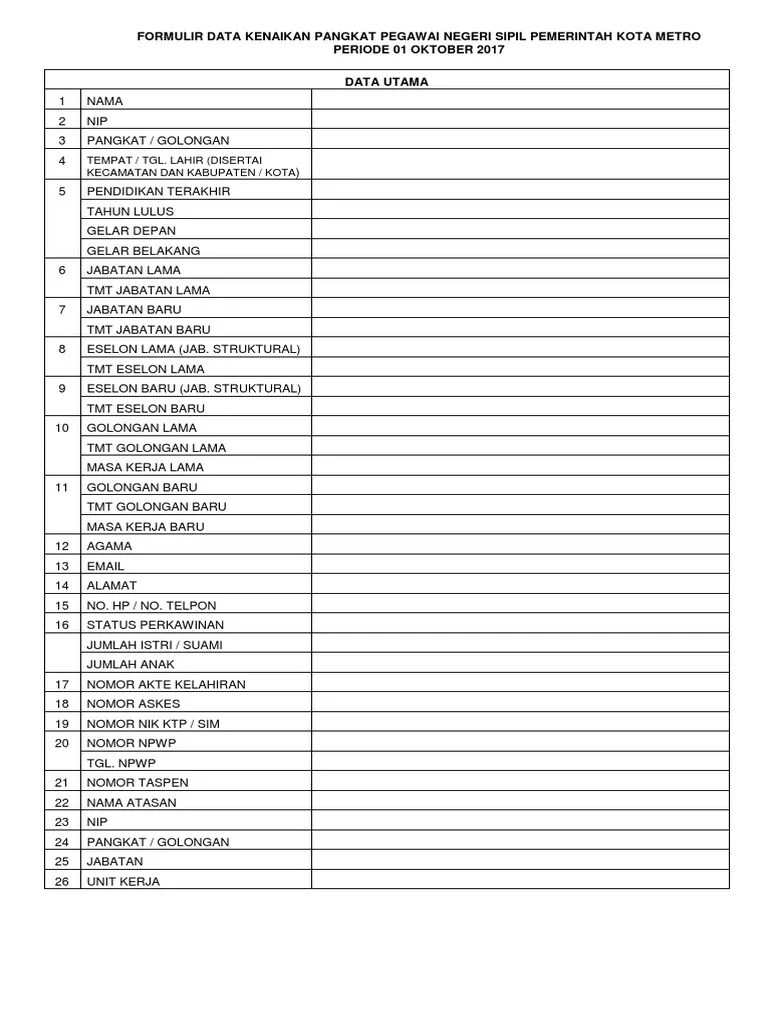 FORMULIR DATA KENAIKAN PANGKAT PEGAWAI NEGERI SIPIL PEMERINTAH KOTA METRO
PERIODE 01 OKTOBER 2017

| DATA UTAMA | | |
|---|---|---|
| 1 | NAMA | |
| 2 | NIP | |
| 3 | PANGKAT / GOLONGAN | |
| 4 | TEMPAT / TGL. LAHIR (DISERTAI KECAMATAN DAN KABUPATEN / KOTA) | |
| 5 | PENDIDIKAN TERAKHIR | |
| | TAHUN LULUS | |
| | GELAR DEPAN | |
| | GELAR BELAKANG | |
| 6 | JABATAN LAMA | |
| | TMT JABATAN LAMA | |
| 7 | JABATAN BARU | |
| | TMT JABATAN BARU | |
| 8 | ESELON LAMA (JAB. STRUKTURAL) | |
| | TMT ESELON LAMA | |
| 9 | ESELON BARU (JAB. STRUKTURAL) | |
| | TMT ESELON BARU | |
| 10 | GOLONGAN LAMA | |
| | TMT GOLONGAN LAMA | |
| | MASA KERJA LAMA | |
| 11 | GOLONGAN BARU | |
| | TMT GOLONGAN BARU | |
| | MASA KERJA BARU | |
| 12 | AGAMA | |
| 13 | EMAIL | |
| 14 | ALAMAT | |
| 15 | NO. HP / NO. TELPON | |
| 16 | STATUS PERKAWINAN | |
| | JUMLAH ISTRI / SUAMI | |
| | JUMLAH ANAK | |
| 17 | NOMOR AKTE KELAHIRAN | |
| 18 | NOMOR ASKES | |
| 19 | NOMOR NIK KTP / SIM | |
| 20 | NOMOR NPWP | |
| | TGL. NPWP | |
| 21 | NOMOR TASPEN | |
| 22 | NAMA ATASAN | |
| 23 | NIP | |
| 24 | PANGKAT / GOLONGAN | |
| 25 | JABATAN | |
| 26 | UNIT KERJA | |